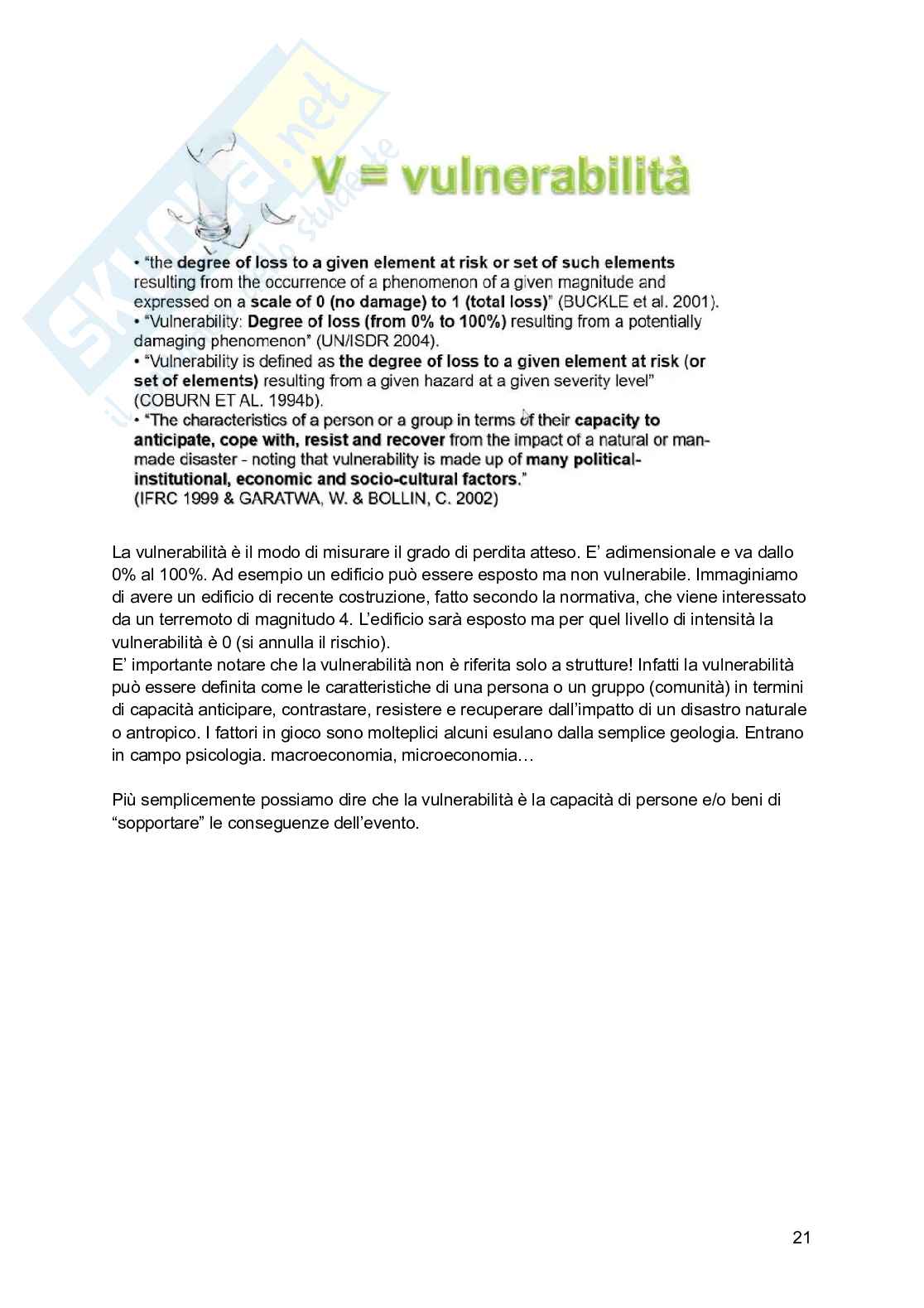 Skuola.net
il portale dello studente

V = vulnerabilità

• "the degree of loss to a given element at risk or set of such elements resulting from the occurrence of a phenomenon of a given magnitude and expressed on a scale of 0 (no damage) to 1 (total loss)" (BUCKLE et al. 2001).
• "Vulnerability: Degree of loss (from 0% to 100%) resulting from a potentially damaging phenomenon" (UN/ISDR 2004).
• "Vulnerability is defined as the degree of loss to a given element at risk (or set of elements) resulting from a given hazard at a given severity level" (COBURN ET AL. 1994b).
• "The characteristics of a person or a group in terms of their capacity to anticipate, cope with, resist and recover from the impact of a natural or man-made disaster - noting that vulnerability is made up of many political-institutional, economic and socio-cultural factors."
(IFRC 1999 & GARATWA, W. & BOLLIN, C. 2002)

La vulnerabilità è il modo di misurare il grado di perdita atteso. E' adimensionale e va dallo 0% al 100%. Ad esempio un edificio può essere esposto ma non vulnerabile. Immaginiamo di avere un edificio di recente costruzione, fatto secondo la normativa, che viene interessato da un terremoto di magnitudo 4. L'edificio sarà esposto ma per quel livello di intensità la vulnerabilità è 0 (si annulla il rischio).
E' importante notare che la vulnerabilità non è riferita solo a strutture! Infatti la vulnerabilità può essere definita come le caratteristiche di una persona o un gruppo (comunità) in termini di capacità anticipare, contrastare, resistere e recuperare dall'impatto di un disastro naturale o antropico. I fattori in gioco sono molteplici alcuni esulano dalla semplice geologia. Entrano in campo psicologia. macroeconomia, microeconomia…

Più semplicemente possiamo dire che la vulnerabilità è la capacità di persone e/o beni di "sopportare" le conseguenze dell'evento.

21